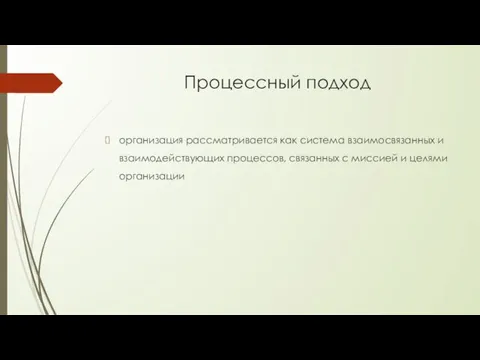 Процессный подход

 организация рассматривается как система взаимосвязанных и взаимодействующих процессов, связанных с миссией и целями организации